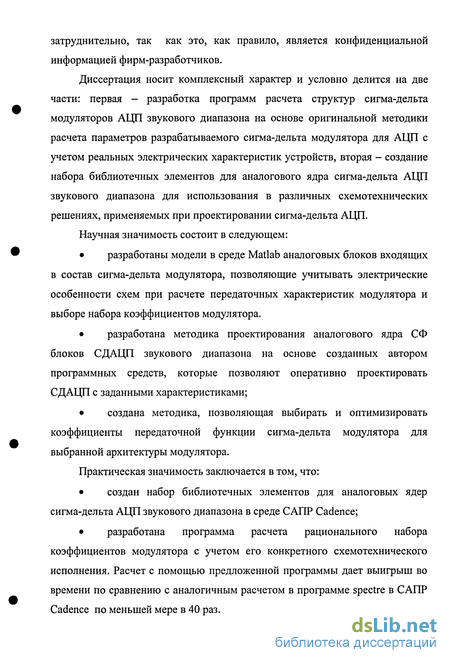 затруднительно, так как это, как правило, является конфиденциальной информацией фирм-разработчиков.

Диссертация носит комплексный характер и условно делится на две части: первая – разработка программ расчета структур сигма-дельта модуляторов АЦП звукового диапазона на основе оригинальной методики расчета параметров разрабатываемого сигма-дельта модулятора для АЦП с учетом реальных электрических характеристик устройств, вторая – создание набора библиотечных элементов для аналогового ядра сигма-дельта АЦП звукового диапазона для использования в различных схемотехнических решениях, применяемых при проектировании сигма-дельта АЦП.

Научная значимость состоит в следующем:

• разработаны модели в среде Matlab аналоговых блоков входящих в состав сигма-дельта модулятора, позволяющие учитывать электрические особенности схем при расчете передаточных характеристик модулятора и выборе набора коэффициентов модулятора.

• разработана методика проектирования аналогового ядра СФ блоков СДАЦП звукового диапазона на основе созданных автором программных средств, которые позволяют оперативно проектировать СДАЦП с заданными характеристиками;

• создана методика, позволяющая выбирать и оптимизировать коэффициенты передаточной функции сигма-дельта модулятора для выбранной архитектуры модулятора.

Практическая значимость заключается в том, что:

• создан набор библиотечных элементов для аналоговых ядер сигма-дельта АЦП звукового диапазона в среде САПР Cadence;

• разработана программа расчета рационального набора коэффициентов модулятора с учетом его конкретного схемотехнического исполнения. Расчет с помощью предложенной программы дает выигрыш во времени по сравнению с аналогичным расчетом в программе spectre в САПР Cadence по меньшей мере в 40 раз.

dsLib.net
библиотека диссертаций